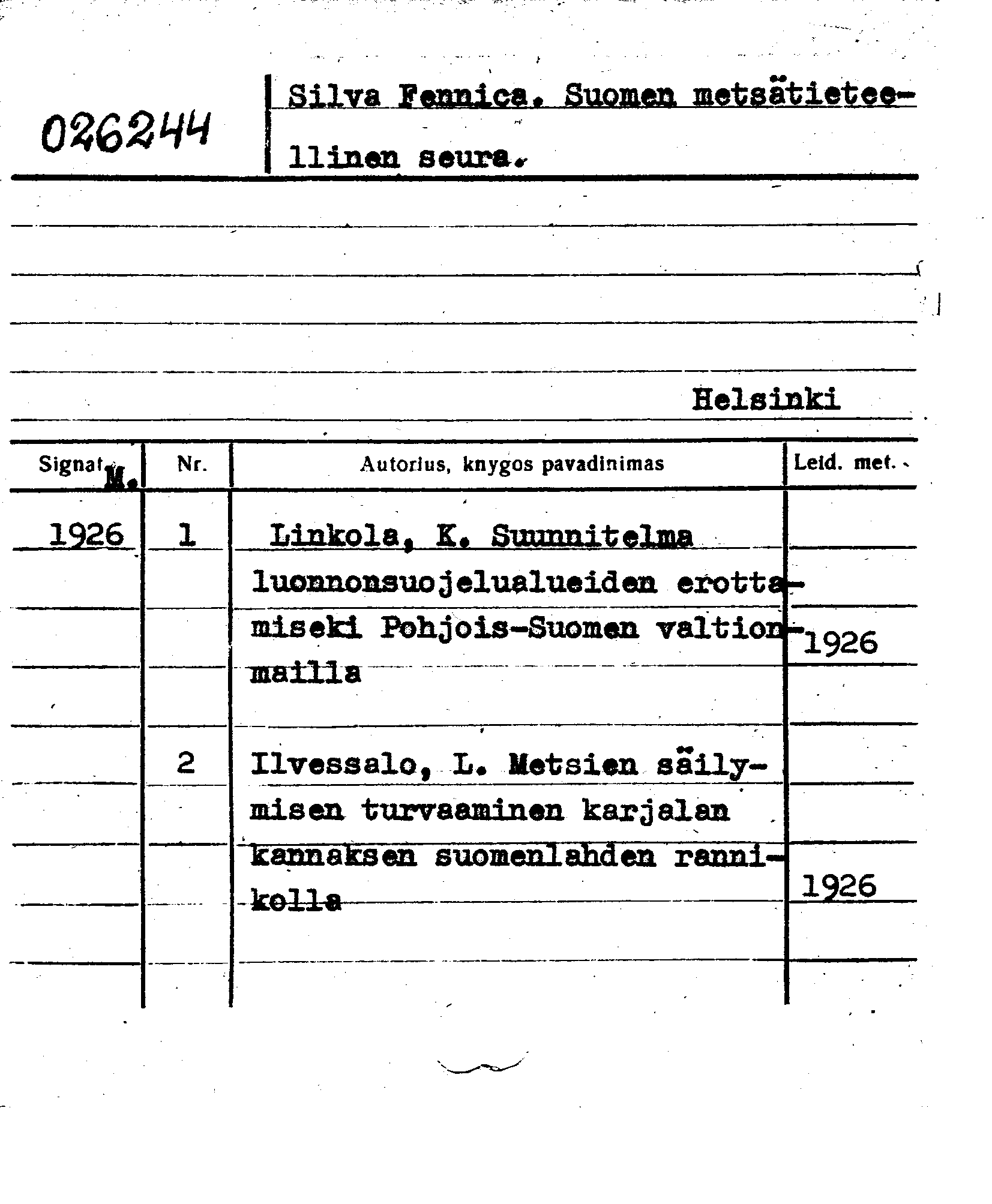 026244

Silva Fennica. Suomen metsätieteellinen seura.

Helsinki

| Signat. M. | Nr. | Autorius, knygos pavadinimas | Leid. met. |
|---|---|---|---|
| 1926 | 1 | Linkola, K. Suunnitelma luonnonsuojelualueiden erottamiseki Pohjois-Suomen valtionmailla | 1926 |
| | 2 | Ilvessalo, L. Metsien säilymisen turvaaminen karjalan kannaksen suomenlahden rannikolla | 1926 |